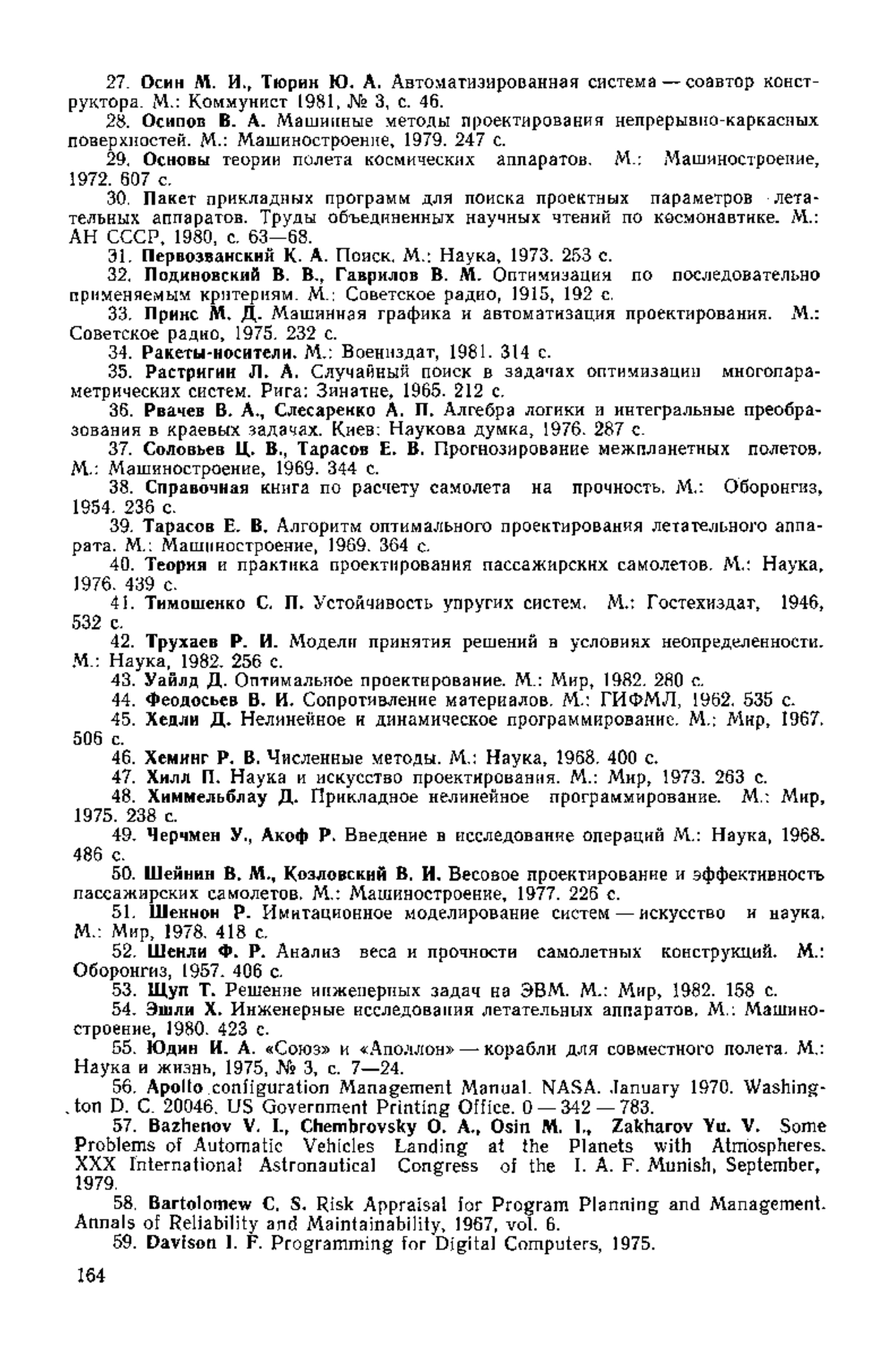 27. Осин М. И., Тюрин Ю. А. Автоматизированная система — соавтор конструктора. М.: Коммунист 1981, № 3, с. 46.

28. Осипов В. А. Машинные методы проектирования непрерывно-каркасных поверхностей. М.: Машиностроение, 1979. 247 с.

29. Основы теории полета космических аппаратов. М.: Машиностроение, 1972. 607 с.

30. Пакет прикладных программ для поиска проектных параметров летательных аппаратов. Труды объединенных научных чтений по космонавтике. М.: АН СССР, 1980, с. 63—68.

31. Первозванский К. А. Поиск. М.: Наука, 1973. 253 с.

32. Подиновский В. В., Гаврилов В. М. Оптимизация по последовательно применяемым критериям. М.: Советское радио, 1915, 192 с.

33. Принс М. Д. Машинная графика и автоматизация проектирования. М.: Советское радио, 1975. 232 с.

34. Ракеты-носители. М.: Воениздат, 1981. 314 с.

35. Растригин Л. А. Случайный поиск в задачах оптимизации многопараметрических систем. Рига: Зинатне, 1965. 212 с.

36. Рвачев В. А., Слесаренко А. П. Алгебра логики и интегральные преобразования в краевых задачах. Киев: Наукова думка, 1976. 287 с.

37. Соловьев Ц. В., Тарасов Е. В. Прогнозирование межпланетных полетов. М.: Машиностроение, 1969. 344 с.

38. Справочная книга по расчету самолета на прочность. М.: Оборонгиз, 1954. 236 с.

39. Тарасов Е. В. Алгоритм оптимального проектирования летательного аппарата. М.: Машиностроение, 1969. 364 с.

40. Теория и практика проектирования пассажирских самолетов. М.: Наука, 1976. 439 с.

41. Тимошенко С. П. Устойчивость упругих систем. М.: Гостехиздат, 1946, 532 с.

42. Трухаев Р. И. Модели принятия решений в условиях неопределенности. М.: Наука, 1982. 256 с.

43. Уайлд Д. Оптимальное проектирование. М.: Мир, 1982. 280 с.

44. Феодосьев В. И. Сопротивление материалов. М.: ГИФМЛ, 1962. 535 с.

45. Хедли Д. Нелинейное и динамическое программирование. М.: Мир, 1967. 506 с.

46. Хеминг Р. В. Численные методы. М.: Наука, 1968. 400 с.

47. Хилл П. Наука и искусство проектирования. М.: Мир, 1973. 263 с.

48. Химмельблау Д. Прикладное нелинейное программирование. М.: Мир, 1975. 238 с.

49. Черчмен У., Акоф Р. Введение в исследование операций М.: Наука, 1968. 486 с.

50. Шейнин В. М., Козловский В. И. Весовое проектирование и эффективность пассажирских самолетов. М.: Машиностроение, 1977. 226 с.

51. Шеннон Р. Имитационное моделирование систем — искусство и наука. М.: Мир, 1978. 418 с.

52. Шенли Ф. Р. Анализ веса и прочности самолетных конструкций. М.: Оборонгиз, 1957. 406 с.

53. Щуп Т. Решение инженерных задач на ЭВМ. М.: Мир, 1982. 158 с.

54. Эшли Х. Инженерные исследования летательных аппаратов. М.: Машиностроение, 1980. 423 с.

55. Юдин И. А. «Союз» и «Аполлон» — корабли для совместного полета. М.: Наука и жизнь, 1975, № 3, с. 7—24.

56. Apollo configuration Management Manual. NASA. January 1970. Washington D. C. 20046. US Government Printing Office. 0 — 342 — 783.

57. Bazhenov V. I., Chembrovsky O. A., Osin M. I., Zakharov Yu. V. Some Problems of Automatic Vehicles Landing at the Planets with Atmospheres. XXX International Astronautical Congress of the I. A. F. Munish, September, 1979.

58. Bartolomew C. S. Risk Appraisal for Program Planning and Management. Annals of Reliability and Maintainability, 1967, vol. 6.

59. Davison I. F. Programming for Digital Computers, 1975.

164